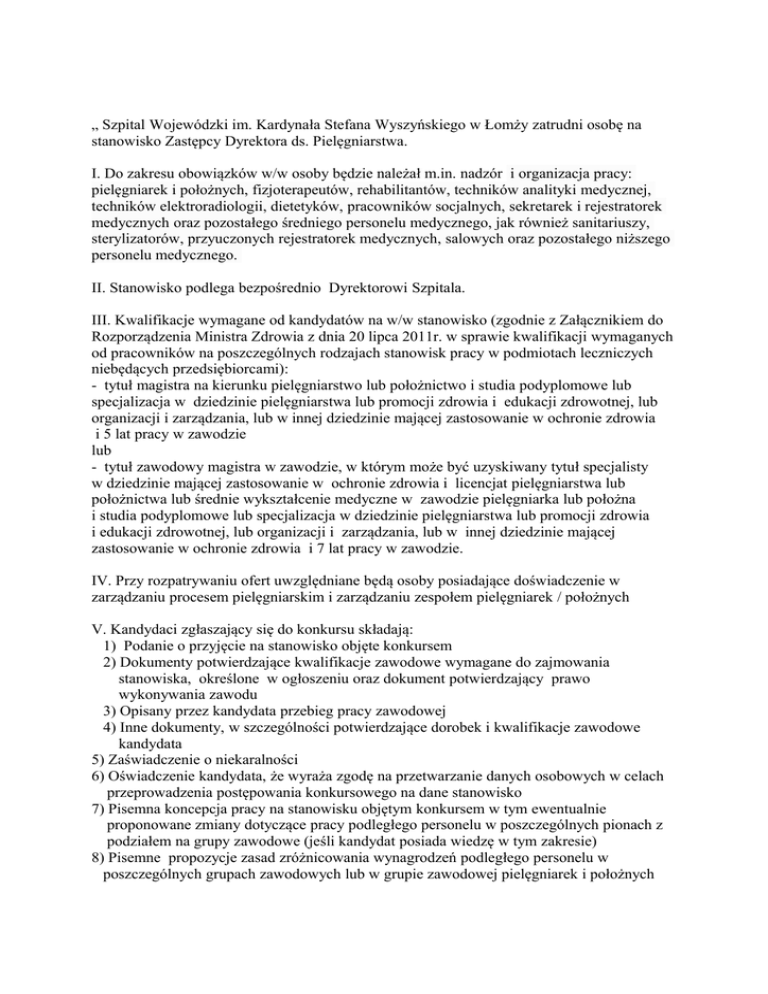 „ Szpital Wojewódzki im. Kardynała Stefana Wyszyńskiego w Łomży zatrudni osobę na stanowisko Zastępcy Dyrektora ds. Pielęgniarstwa.

I. Do zakresu obowiązków w/w osoby będzie należał m.in. nadzór i organizacja pracy: pielęgniarek i położnych, fizjoterapeutów, rehabilitantów, techników analityki medycznej, techników elektroradiologii, dietetyków, pracowników socjalnych, sekretarek i rejestratorek medycznych oraz pozostałego średniego personelu medycznego, jak również sanitariuszy, sterylizatorów, przyuczonych rejestratorek medycznych, salowych oraz pozostałego niższego personelu medycznego.

II. Stanowisko podlega bezpośrednio Dyrektorowi Szpitala.

III. Kwalifikacje wymagane od kandydatów na w/w stanowisko (zgodnie z Załącznikiem do Rozporządzenia Ministra Zdrowia z dnia 20 lipca 2011r. w sprawie kwalifikacji wymaganych od pracowników na poszczególnych rodzajach stanowisk pracy w podmiotach leczniczych niebędących przedsiębiorcami):
- tytuł magistra na kierunku pielęgniarstwo lub położnictwo i studia podyplomowe lub specjalizacja w dziedzinie pielęgniarstwa lub promocji zdrowia i edukacji zdrowotnej, lub organizacji i zarządzania, lub w innej dziedzinie mającej zastosowanie w ochronie zdrowia i 5 lat pracy w zawodzie
lub
- tytuł zawodowy magistra w zawodzie, w którym może być uzyskiwany tytuł specjalisty w dziedzinie mającej zastosowanie w ochronie zdrowia i licencjat pielęgniarstwa lub położnictwa lub średnie wykształcenie medyczne w zawodzie pielęgniarka lub położna i studia podyplomowe lub specjalizacja w dziedzinie pielęgniarstwa lub promocji zdrowia i edukacji zdrowotnej, lub organizacji i zarządzania, lub w innej dziedzinie mającej zastosowanie w ochronie zdrowia i 7 lat pracy w zawodzie.

IV. Przy rozpatrywaniu ofert uwzględniane będą osoby posiadające doświadczenie w zarządzaniu procesem pielęgniarskim i zarządzaniu zespołem pielęgniarek / położnych

V. Kandydaci zgłaszający się do konkursu składają:
1) Podanie o przyjęcie na stanowisko objęte konkursem
2) Dokumenty potwierdzające kwalifikacje zawodowe wymagane do zajmowania stanowiska, określone w ogłoszeniu oraz dokument potwierdzający prawo wykonywania zawodu
3) Opisany przez kandydata przebieg pracy zawodowej
4) Inne dokumenty, w szczególności potwierdzające dorobek i kwalifikacje zawodowe kandydata
5) Zaświadczenie o niekaralności
6) Oświadczenie kandydata, że wyraża zgodę na przetwarzanie danych osobowych w celach przeprowadzenia postępowania konkursowego na dane stanowisko
7) Pisemna koncepcja pracy na stanowisku objętym konkursem w tym ewentualnie proponowane zmiany dotyczące pracy podległego personelu w poszczególnych pionach z podziałem na grupy zawodowe (jeśli kandydat posiada wiedzę w tym zakresie)
8) Pisemne propozycje zasad zróżnicowania wynagrodzeń podległego personelu w poszczególnych grupach zawodowych lub w grupie zawodowej pielęgniarek i położnych